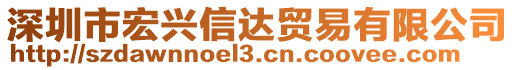 深圳市宏兴信达贸易有限公司
http://szdawnnoel3.cn.coovee.com